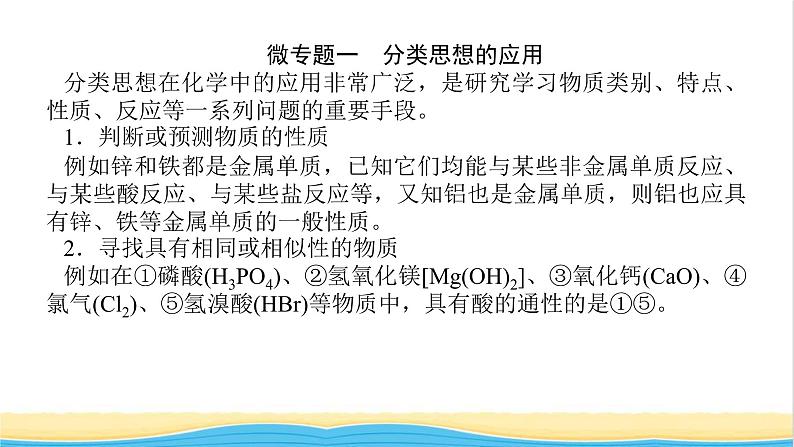 微专题一　分类思想的应用

分类思想在化学中的应用非常广泛，是研究学习物质类别、特点、性质、反应等一系列问题的重要手段。

1．判断或预测物质的性质

例如锌和铁都是金属单质，已知它们均能与某些非金属单质反应、与某些酸反应、与某些盐反应等，又知铝也是金属单质，则铝也应具有锌、铁等金属单质的一般性质。

2．寻找具有相同或相似性的物质

例如在①磷酸($H_3PO_4$)、②氢氧化镁[$Mg(OH)_2$]、③氧化钙($CaO$)、④氯气($Cl_2$)、⑤氢溴酸($HBr$)等物质中，具有酸的通性的是①⑤。